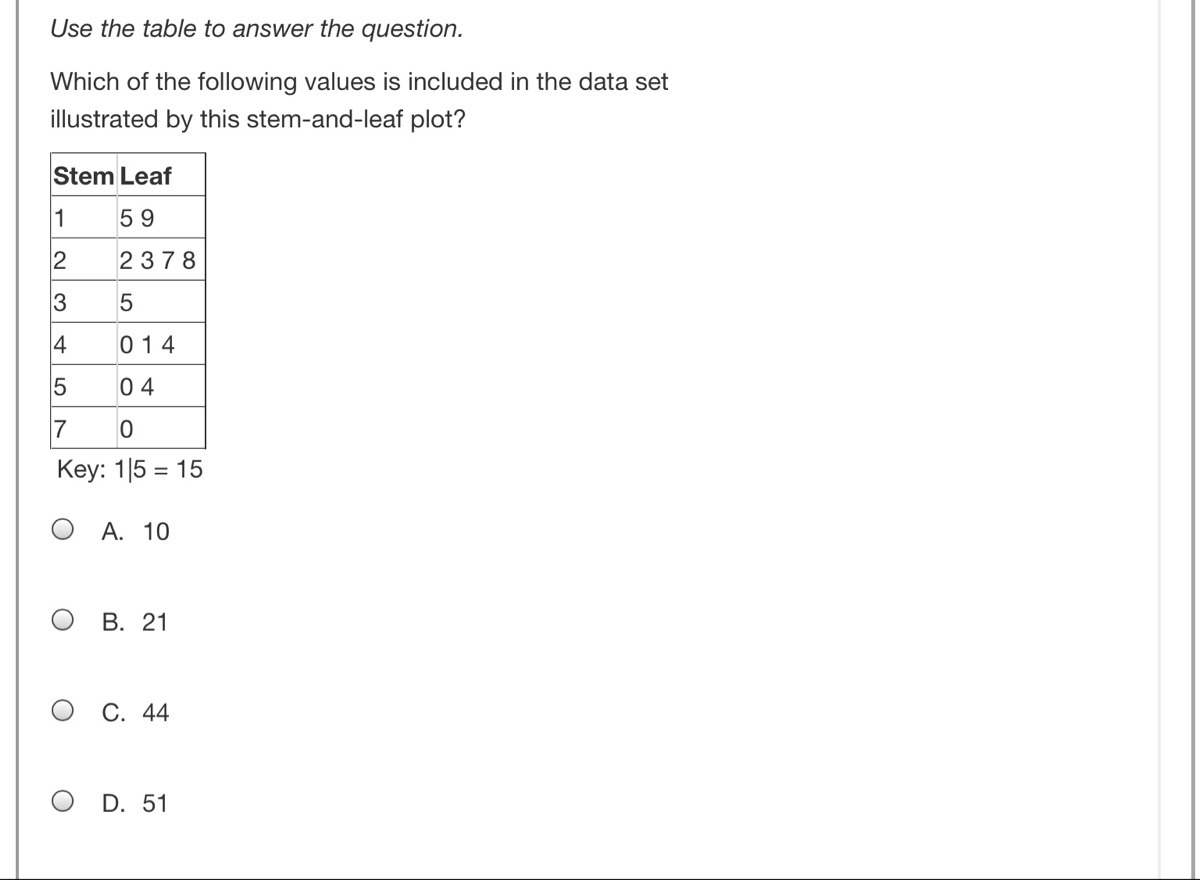 Use the table to answer the question.

Which of the following values is included in the data set illustrated by this stem-and-leaf plot?

| Stem | Leaf |
|---|---|
| 1 | 5 9 |
| 2 | 2 3 7 8 |
| 3 | 5 |
| 4 | 0 1 4 |
| 5 | 0 4 |
| 7 | 0 |

Key: 1|5 = 15

A. 10

B. 21

C. 44

D. 51